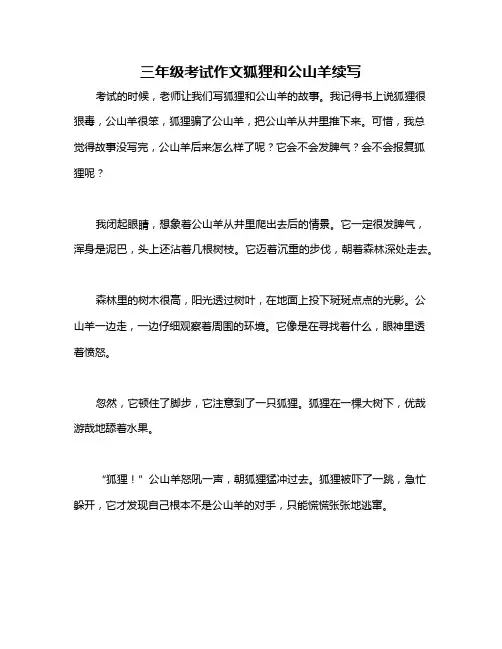 三年级考试作文狐狸和公山羊续写

考试的时候，老师让我们写狐狸和公山羊的故事。我记得书上说狐狸很狠毒，公山羊很笨，狐狸骗了公山羊，把公山羊从井里推下来。可惜，我总觉得故事没写完，公山羊后来怎么样了呢？它会不会发脾气？会不会报复狐狸呢？

我闭起眼睛，想象着公山羊从井里爬出去后的情景。它一定很发脾气，浑身是泥巴，头上还沾着几根树枝。它迈着沉重的步伐，朝着森林深处走去。

森林里的树木很高，阳光透过树叶，在地面上投下斑斑点点的光影。公山羊一边走，一边仔细观察着周围的环境。它像是在寻找着什么，眼神里透着愤怒。

忽然，它顿住了脚步，它注意到了一只狐狸。狐狸在一棵大树下，优哉游哉地舔着水果。

“狐狸！”公山羊怒吼一声，朝狐狸猛冲过去。狐狸被吓了一跳，急忙躲开，它才发现自己根本不是公山羊的对手，只能慌慌张张地逃窜。